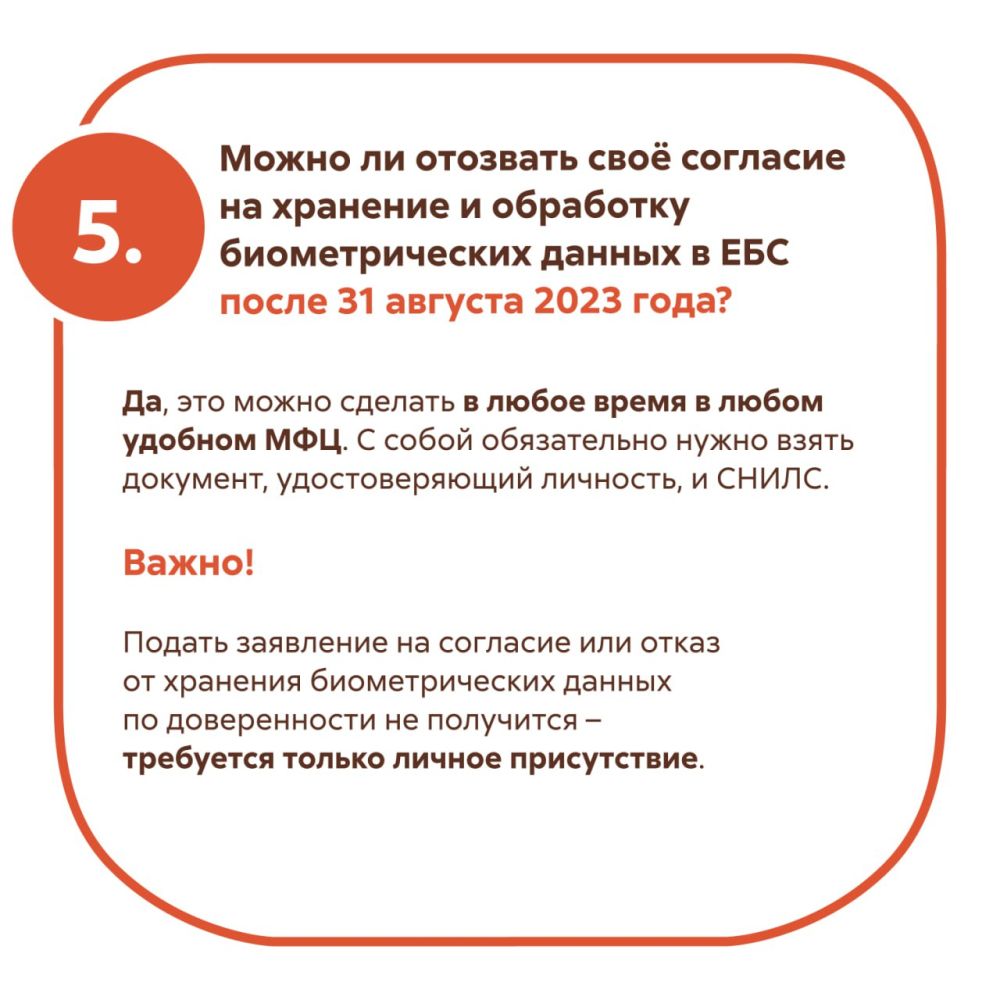 5.

Можно ли отозвать своё согласие на хранение и обработку биометрических данных в ЕБС после 31 августа 2023 года?

Да, это можно сделать в любое время в любом удобном МФЦ. С собой обязательно нужно взять документ, удостоверяющий личность, и СНИЛС.

Важно!

Подать заявление на согласие или отказ от хранения биометрических данных по доверенности не получится – требуется только личное присутствие.